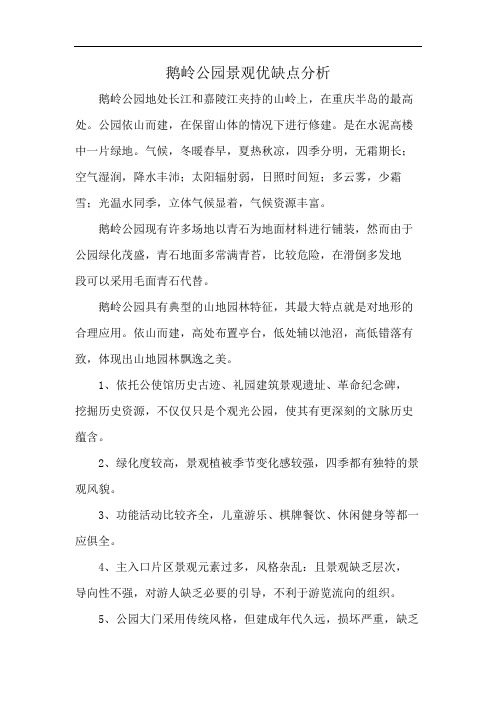 鹅岭公园景观优缺点分析

鹅岭公园地处长江和嘉陵江夹持的山岭上，在重庆半岛的最高处。公园依山而建，在保留山体的情况下进行修建。是在水泥高楼中一片绿地。气候，冬暖春早，夏热秋凉，四季分明，无霜期长；空气湿润，降水丰沛；太阳辐射弱，日照时间短；多云雾，少霜雪；光温水同季，立体气候显着，气候资源丰富。

鹅岭公园现有许多场地以青石为地面材料进行铺装，然而由于公园绿化茂盛，青石地面多常满青苔，比较危险，在滑倒多发地段可以采用毛面青石代替。

鹅岭公园具有典型的山地园林特征，其最大特点就是对地形的合理应用。依山而建，高处布置亭台，低处辅以池沼，高低错落有致，体现出山地园林飘逸之美。

1、依托公使馆历史古迹、礼园建筑景观遗址、革命纪念碑，挖掘历史资源，不仅仅只是个观光公园，使其有更深刻的文脉历史蕴含。

2、绿化度较高，景观植被季节变化感较强，四季都有独特的景观风貌。

3、功能活动比较齐全，儿童游乐、棋牌餐饮、休闲健身等都一应俱全。

4、主入口片区景观元素过多，风格杂乱；且景观缺乏层次，导向性不强，对游人缺乏必要的引导，不利于游览流向的组织。

5、公园大门采用传统风格，但建成年代久远，损坏严重，缺乏